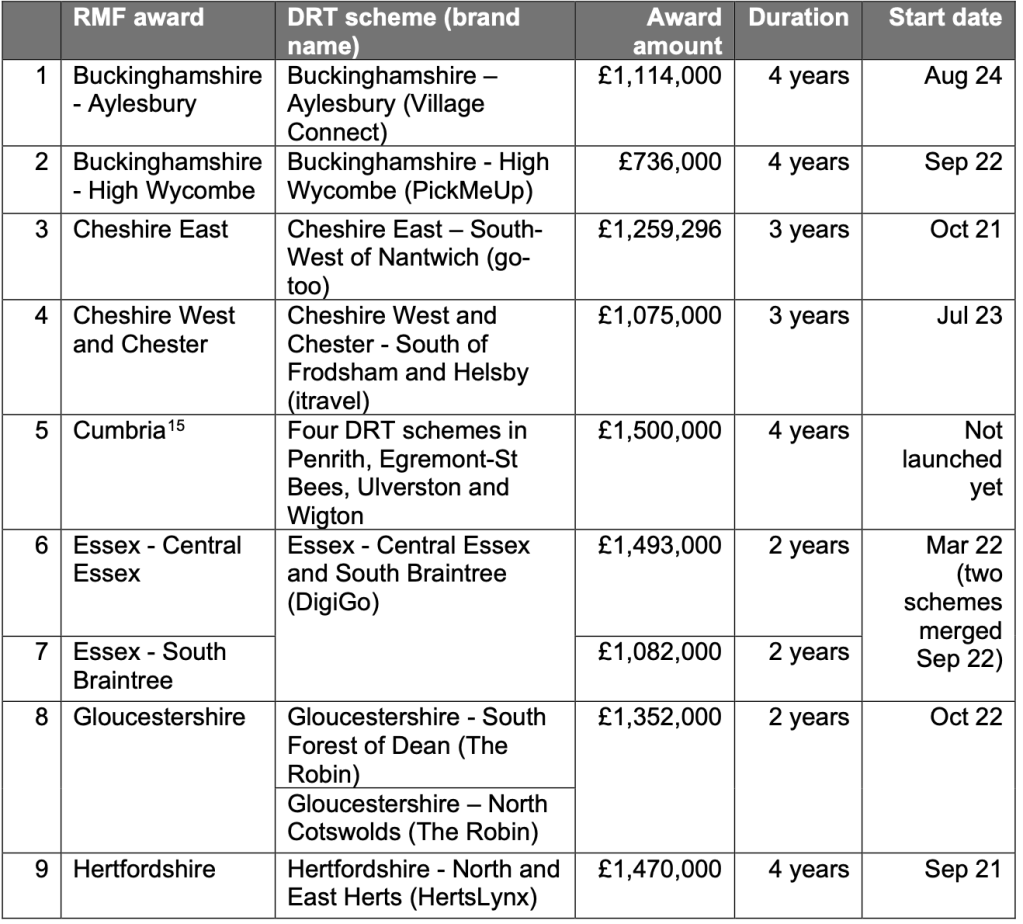 |  | RMF award | DRT scheme (brand name) | Award amount | Duration | Start date |
|---|---|---|---|---|---|
| 1 | Buckinghamshire - Aylesbury | Buckinghamshire – Aylesbury (Village Connect) | £1,114,000 | 4 years | Aug 24 |
| 2 | Buckinghamshire - High Wycombe | Buckinghamshire - High Wycombe (PickMeUp) | £736,000 | 4 years | Sep 22 |
| 3 | Cheshire East | Cheshire East – South-West of Nantwich (go-too) | £1,259,296 | 3 years | Oct 21 |
| 4 | Cheshire West and Chester | Cheshire West and Chester - South of Frodsham and Helsby (itravel) | £1,075,000 | 3 years | Jul 23 |
| 5 | Cumbria$^{15}$ | Four DRT schemes in Penrith, Egremont-St Bees, Ulverston and Wigton | £1,500,000 | 4 years | Not launched yet |
| 6 | Essex - Central Essex | Essex - Central Essex and South Braintree (DigiGo) | £1,493,000 | 2 years | Mar 22 (two schemes merged Sep 22) |
| 7 | Essex - South Braintree |  | £1,082,000 | 2 years |  |
| 8 | Gloucestershire | Gloucestershire - South Forest of Dean (The Robin) | £1,352,000 | 2 years | Oct 22 |
|  |  | Gloucestershire – North Cotswolds (The Robin) |  |  |  |
| 9 | Hertfordshire | Hertfordshire - North and East Herts (HertsLynx) | £1,470,000 | 4 years | Sep 21 |